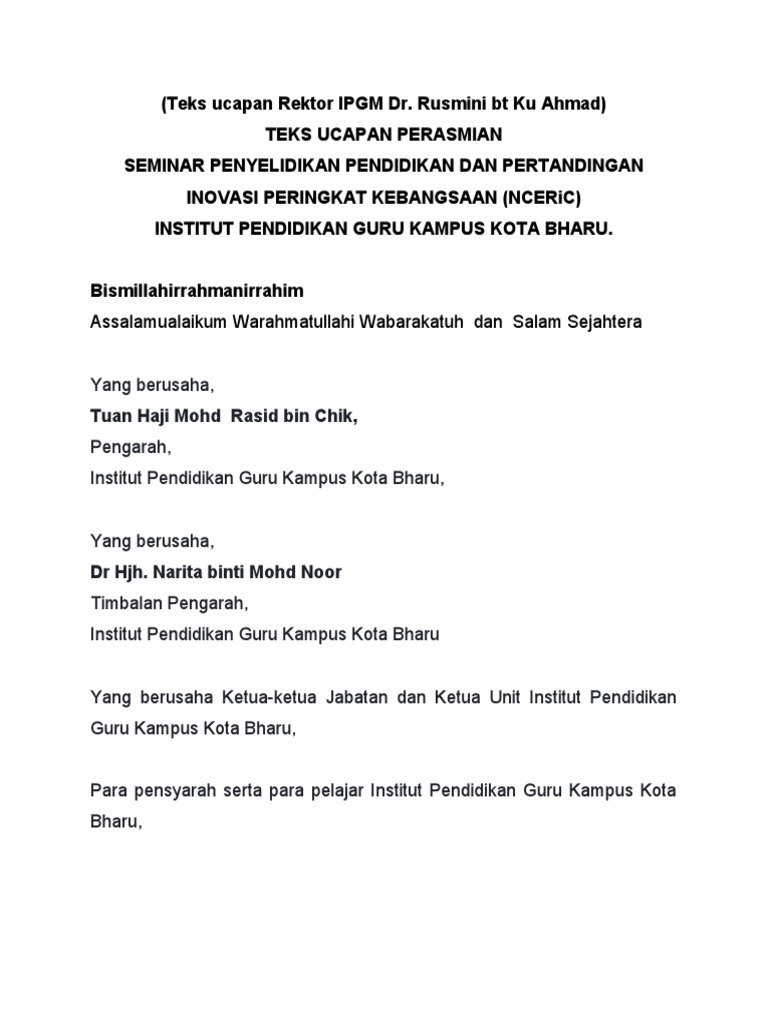 (Teks ucapan Rektor IPGM Dr. Rusmini bt Ku Ahmad)
TEKS UCAPAN PERASMIAN
SEMINAR PENYELIDIKAN PENDIDIKAN DAN PERTANDINGAN
INOVASI PERINGKAT KEBANGSAAN (NCERiC)
INSTITUT PENDIDIKAN GURU KAMPUS KOTA BHARU.

Bismillahirrahmanirrahim
Assalamualaikum Warahmatullahi Wabarakatuh dan Salam Sejahtera

Yang berusaha,
Tuan Haji Mohd Rasid bin Chik,
Pengarah,
Institut Pendidikan Guru Kampus Kota Bharu,

Yang berusaha,
Dr Hjh. Narita binti Mohd Noor
Timbalan Pengarah,
Institut Pendidikan Guru Kampus Kota Bharu

Yang berusaha Ketua-ketua Jabatan dan Ketua Unit Institut Pendidikan Guru Kampus Kota Bharu,

Para pensyarah serta para pelajar Institut Pendidikan Guru Kampus Kota Bharu,